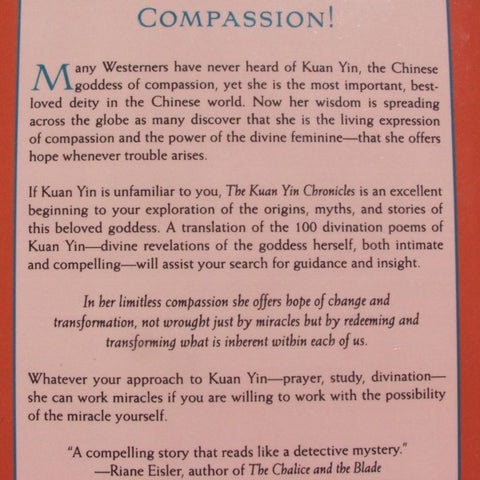 COMPASSION!

Many Westerners have never heard of Kuan Yin, the Chinese goddess of compassion, yet she is the most important, best-loved deity in the Chinese world. Now her wisdom is spreading across the globe as many discover that she is the living expression of compassion and the power of the divine feminine—that she offers hope whenever trouble arises.

If Kuan Yin is unfamiliar to you, The Kuan Yin Chronicles is an excellent beginning to your exploration of the origins, myths, and stories of this beloved goddess. A translation of the 100 divination poems of Kuan Yin—divine revelations of the goddess herself, both intimate and compelling—will assist your search for guidance and insight.

In her limitless compassion she offers hope of change and transformation, not wrought just by miracles but by redeeming and transforming what is inherent within each of us.

Whatever your approach to Kuan Yin—prayer, study, divination—she can work miracles if you are willing to work with the possibility of the miracle yourself.

"A compelling story that reads like a detective mystery."
—Riane Eisler, author of The Chalice and the Blade